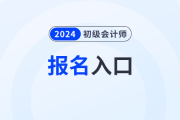 2024 初级会计师

报名入口